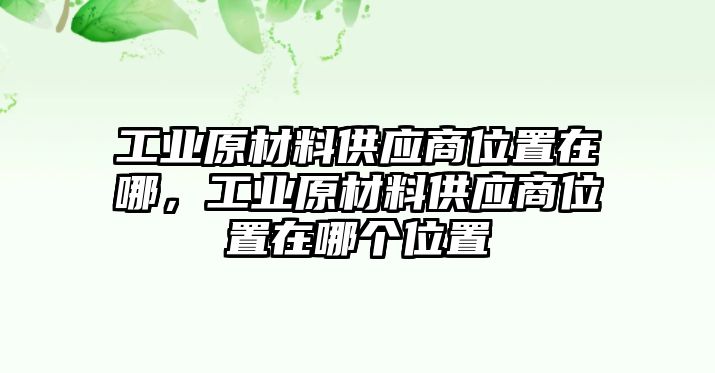 工业原材料供应商位置在哪，工业原材料供应商位置在哪个位置